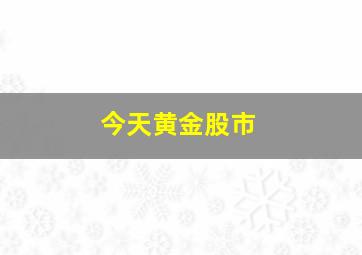 今天黄金股市